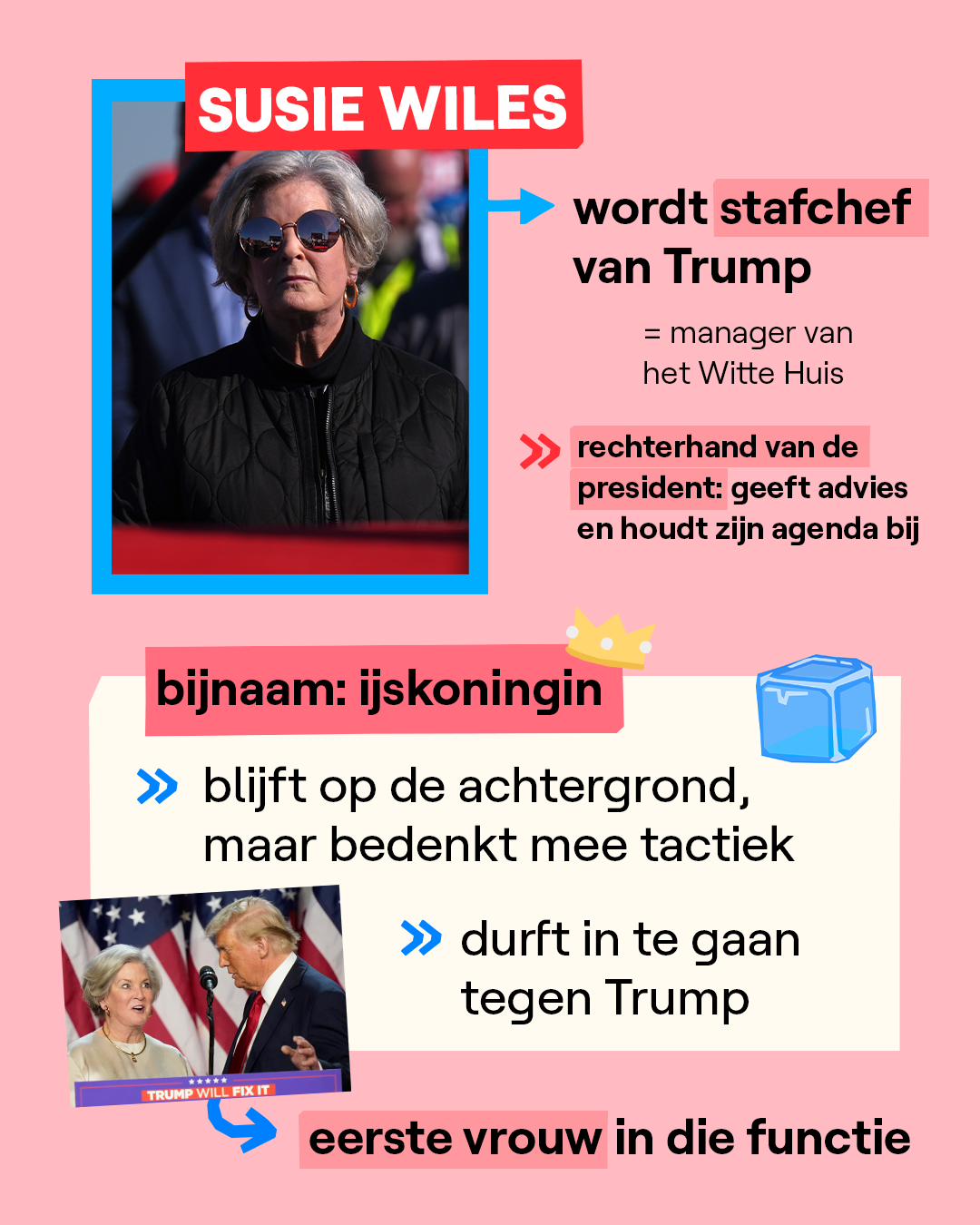 SUSIE WILES

wordt stafchef van Trump

= manager van het Witte Huis

rechterhand van de president: geeft advies en houdt zijn agenda bij

bijnaam: ijskoningin

blijft op de achtergrond, maar bedenkt mee tactiek

durft in te gaan tegen Trump

TRUMP WILL FIX IT

eerste vrouw in die functie